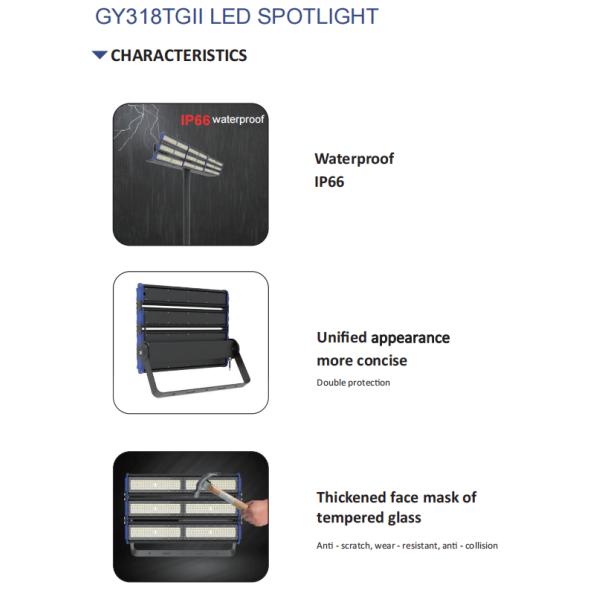 GY318TGII LED SPOTLIGHT

CHARACTERISTICS

IP66 waterproof

Waterproof
IP66

Unified appearance
more concise

Double protection

Thickened face mask of
tempered glass

Anti - scratch, wear - resistant, anti - collision